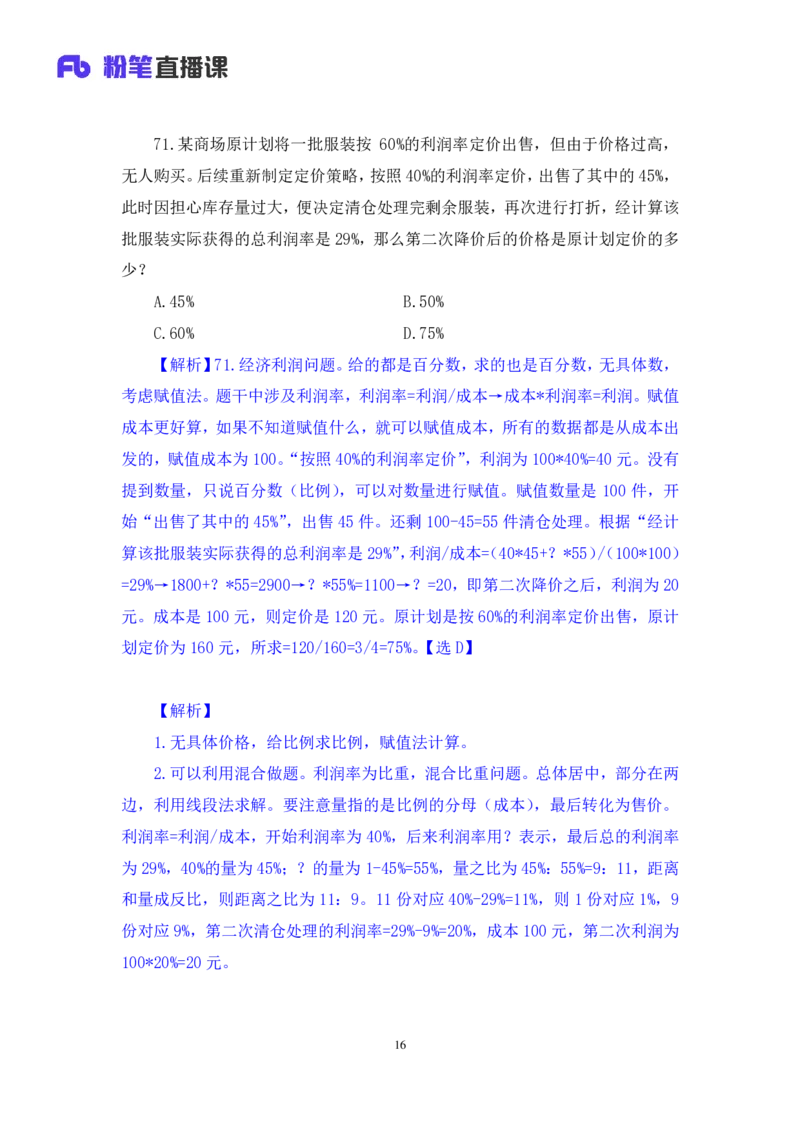 Fb 粉笔直播课

71.某商场原计划将一批服装按 60%的利润率定价出售，但由于价格过高，无人购买。后续重新制定定价策略，按照 40%的利润率定价，出售了其中的 45%，此时因担心库存量过大，便决定清仓处理完剩余服装，再次进行打折，经计算该批服装实际获得的总利润率是 29%，那么第二次降价后的价格是原计划定价的多少？

A.45%

B.50%

C.60%

D.75%

【解析】71.经济利润问题。给的都是百分数，求的也是百分数，无具体数，考虑赋值法。题干中涉及利润率，利润率=利润/成本→成本*利润率=利润。赋值成本更好算，如果不知道赋值什么，就可以赋值成本，所有的数据都是从成本出发的，赋值成本为 100。“按照 40%的利润率定价”，利润为 100*40%=40 元。没有提到数量，只说百分数（比例），可以对数量进行赋值。赋值数量是 100 件，开始“出售了其中的 45%”，出售 45 件。还剩 100-45=55 件清仓处理。根据“经计算该批服装实际获得的总利润率是 29%”，利润/成本=（40*45+？*55）/（100*100）=29%→1800+？*55=2900→？*55%=1100→？=20，即第二次降价之后，利润为 20 元。成本是 100 元，则定价是 120 元。原计划是按 60%的利润率定价出售，原计划定价为 160 元，所求=120/160=3/4=75%。【选 D】

【解析】

1.无具体价格，给比例求比例，赋值法计算。

2.可以利用混合做题。利润率为比重，混合比重问题。总体居中，部分在两边，利用线段法求解。要注意量指的是比例的分母（成本），最后转化为售价。利润率=利润/成本，开始利润率为 40%，后来利润率用？表示，最后总的利润率为 29%，40%的量为 45%；？的量为 1-45%=55%，量之比为 45%：55%=9：11，距离和量成反比，则距离之比为 11：9。11 份对应 40%-29%=11%，则 1 份对应 1%，9 份对应 9%，第二次清仓处理的利润率=29%-9%=20%，成本 100 元，第二次利润为 100*20%=20 元。

16